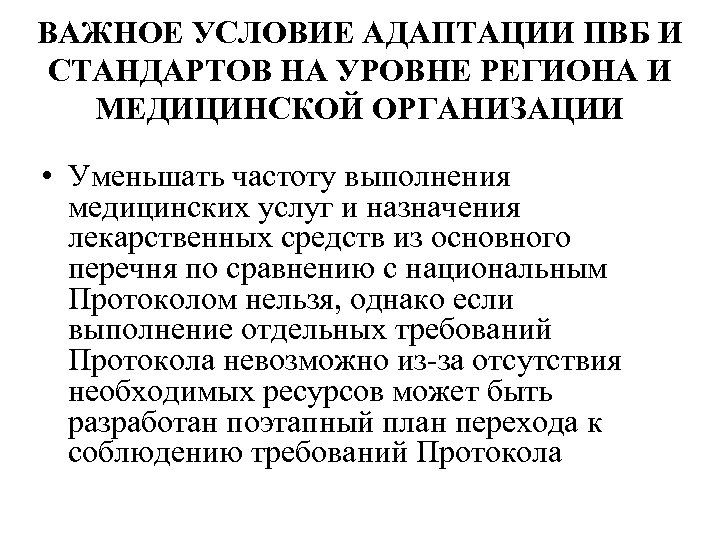 ВАЖНОЕ УСЛОВИЕ АДАПТАЦИИ ПВБ И СТАНДАРТОВ НА УРОВНЕ РЕГИОНА И МЕДИЦИНСКОЙ ОРГАНИЗАЦИИ

• Уменьшать частоту выполнения медицинских услуг и назначения лекарственных средств из основного перечня по сравнению с национальным Протоколом нельзя, однако если выполнение отдельных требований Протокола невозможно из-за отсутствия необходимых ресурсов может быть разработан поэтапный план перехода к соблюдению требований Протокола